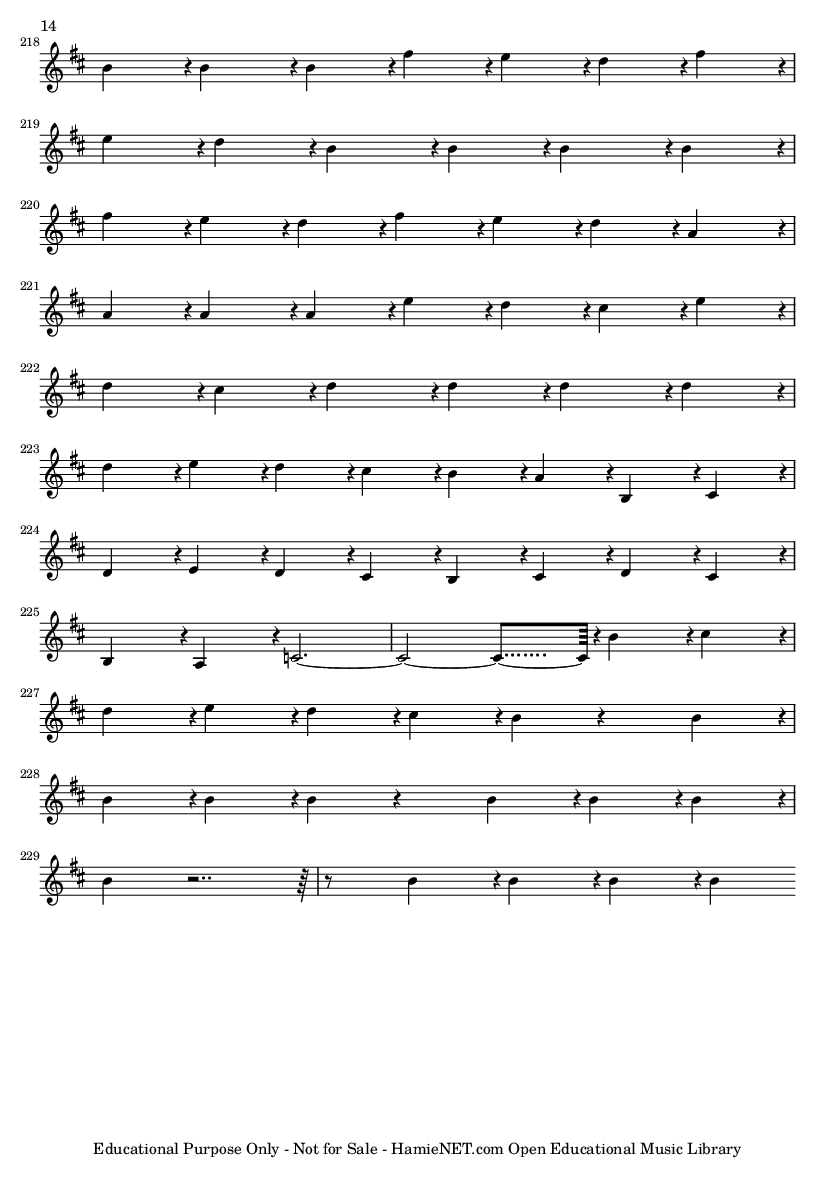 14

218

219

220

221

222

223

224

225

227

228

229

Educational Purpose Only - Not for Sale - HamieNET.com Open Educational Music Library